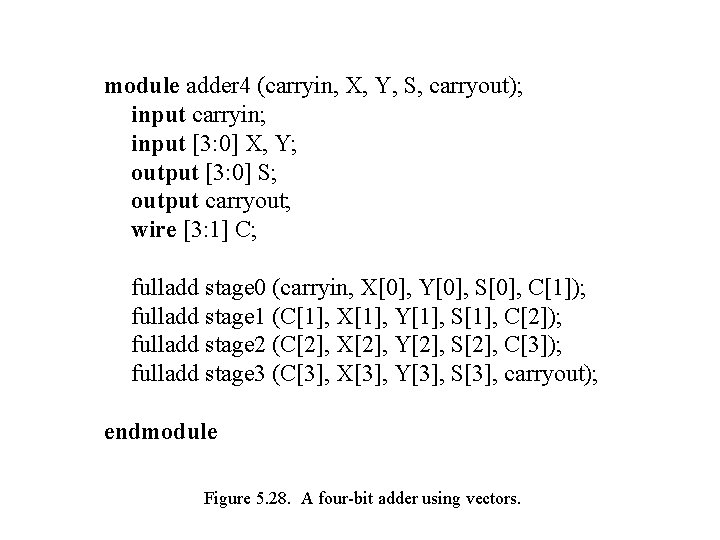 module adder4 (carryin, X, Y, S, carryout);
input carryin;
input [3:0] X, Y;
output [3:0] S;
output carryout;
wire [3:1] C;

fulladd stage0 (carryin, X[0], Y[0], S[0], C[1]);
fulladd stage1 (C[1], X[1], Y[1], S[1], C[2]);
fulladd stage2 (C[2], X[2], Y[2], S[2], C[3]);
fulladd stage3 (C[3], X[3], Y[3], S[3], carryout);

endmodule

Figure 5.28. A four-bit adder using vectors.